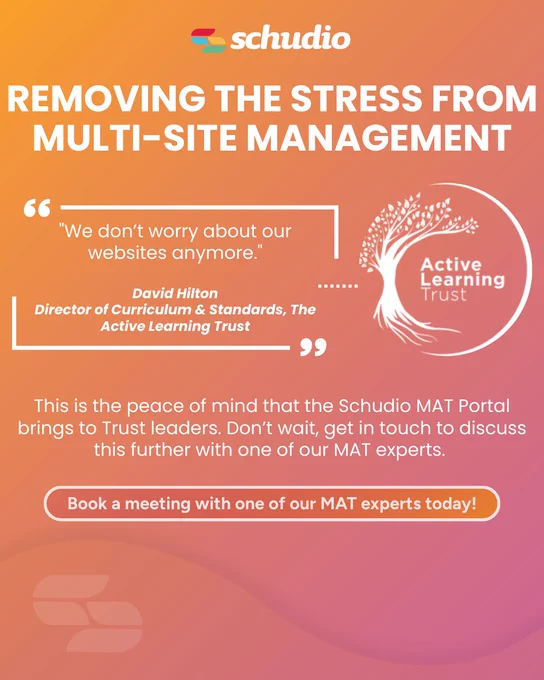 schudio

REMOVING THE STRESS FROM MULTI-SITE MANAGEMENT

"We don't worry about our websites anymore."

David Hilton
Director of Curriculum & Standards, The Active Learning Trust

Active Learning Trust

This is the peace of mind that the Schudio MAT Portal brings to Trust leaders. Don't wait, get in touch to discuss this further with one of our MAT experts.

Book a meeting with one of our MAT experts today!